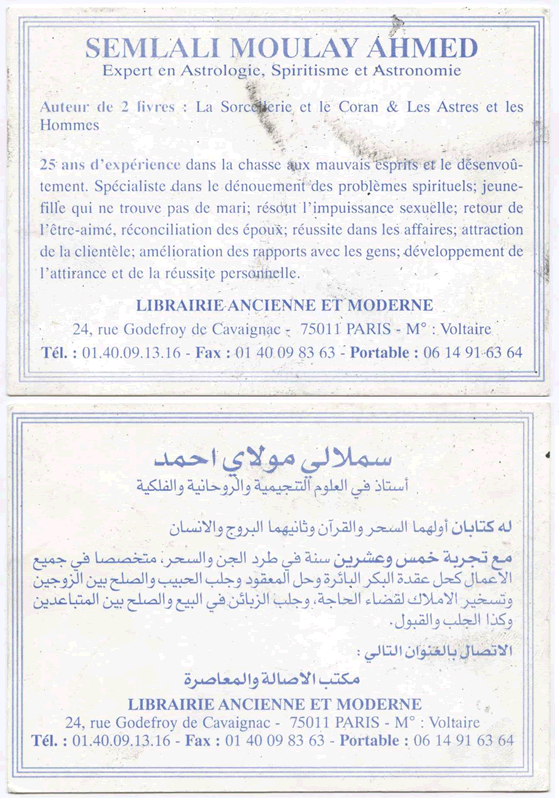 SEMLALI MOULAY AHMED
Expert en Astrologie, Spiritisme et Astronomie

Auteur de 2 livres : La Sorcellerie et le Coran & Les Astres et les Hommes

25 ans d'expérience dans la chasse aux mauvais esprits et le désenvoûtement. Spécialiste dans le dénouement des problèmes spirituels; jeune-fille qui ne trouve pas de mari; résout l'impuissance sexuelle; retour de l'être-aimé, réconciliation des époux; réussite dans les affaires; attraction de la clientèle; amélioration des rapports avec les gens; développement de l'attirance et de la réussite personnelle.

LIBRAIRIE ANCIENNE ET MODERNE
24, rue Godefroy de Cavaignac - 75011 PARIS - M° : Voltaire
Tél. : 01.40.09.13.16 - Fax : 01 40 09 83 63 - Portable : 06 14 91 63 64

سملالي مولاي احمد
أستاذ في العلوم التنجيمية والروحانية والفلكية

له كتابان أولهما السحر والقرآن وثانيهما البروج والانسان

مع تجربة خمس وعشرين سنة في طرد الجن والسحر، متخصصا في جميع الاعمال كحل عقدة البكر البائرة وحل المعقود وجلب الحبيب والصلح بين الزوجين وتسخير الاملاك لقضاء الحاجة، وجلب الزبائن في البيع والصلح بين المتباعدين وكذا الجلب والقبول.

الاتصال بالعنوان التالي :
مكتب الاصالة والمعاصرة

LIBRAIRIE ANCIENNE ET MODERNE
24, rue Godefroy de Cavaignac - 75011 PARIS - M° : Voltaire
Tél. : 01.40.09.13.16 - Fax : 01 40 09 83 63 - Portable : 06 14 91 63 64